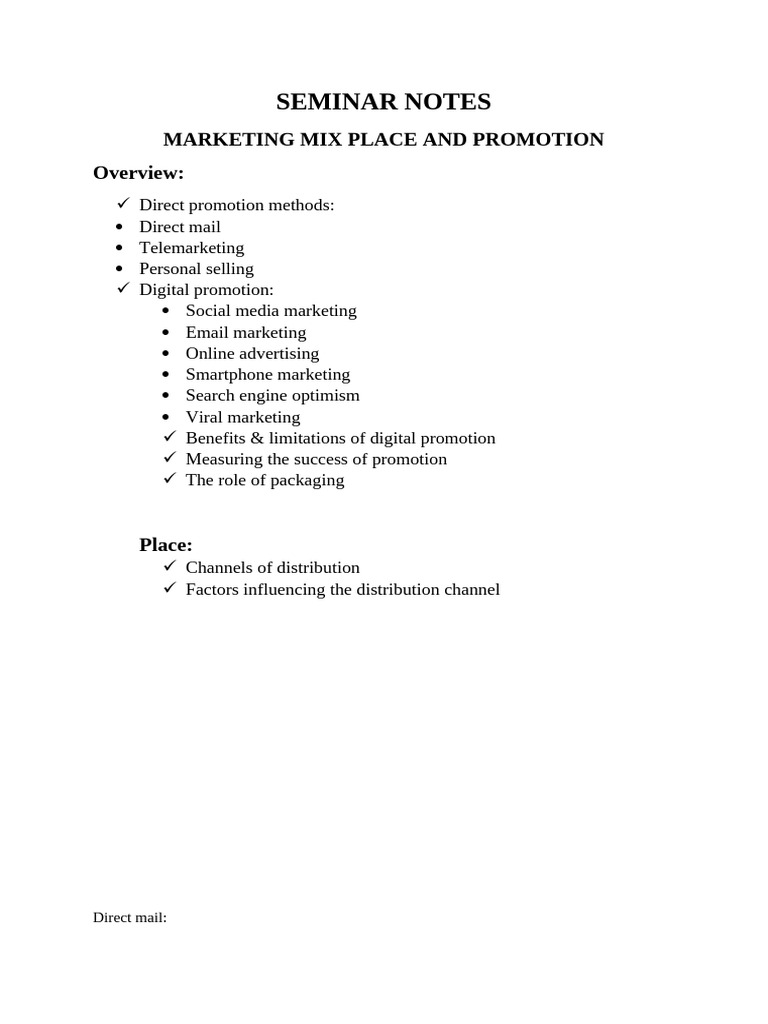 SEMINAR NOTES

MARKETING MIX PLACE AND PROMOTION

Overview:

✓ Direct promotion methods:
• Direct mail
• Telemarketing
• Personal selling
✓ Digital promotion:
  • Social media marketing
  • Email marketing
  • Online advertising
  • Smartphone marketing
  • Search engine optimism
  • Viral marketing
  ✓ Benefits & limitations of digital promotion
  ✓ Measuring the success of promotion
  ✓ The role of packaging

Place:
  ✓ Channels of distribution
  ✓ Factors influencing the distribution channel

Direct mail: